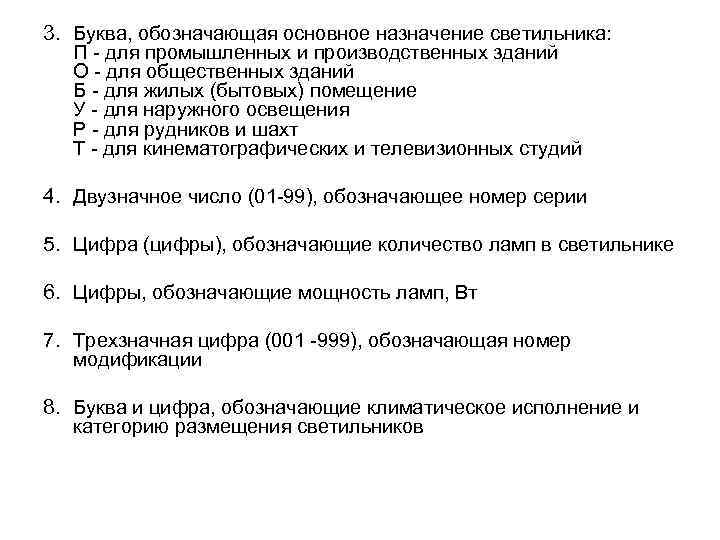 3. Буква, обозначающая основное назначение светильника:
П - для промышленных и производственных зданий
О - для общественных зданий
Б - для жилых (бытовых) помещение
У - для наружного освещения
Р - для рудников и шахт
Т - для кинематографических и телевизионных студий

4. Двузначное число (01-99), обозначающее номер серии

5. Цифра (цифры), обозначающие количество ламп в светильнике

6. Цифры, обозначающие мощность ламп, Вт

7. Трехзначная цифра (001 -999), обозначающая номер модификации

8. Буква и цифра, обозначающие климатическое исполнение и категорию размещения светильников